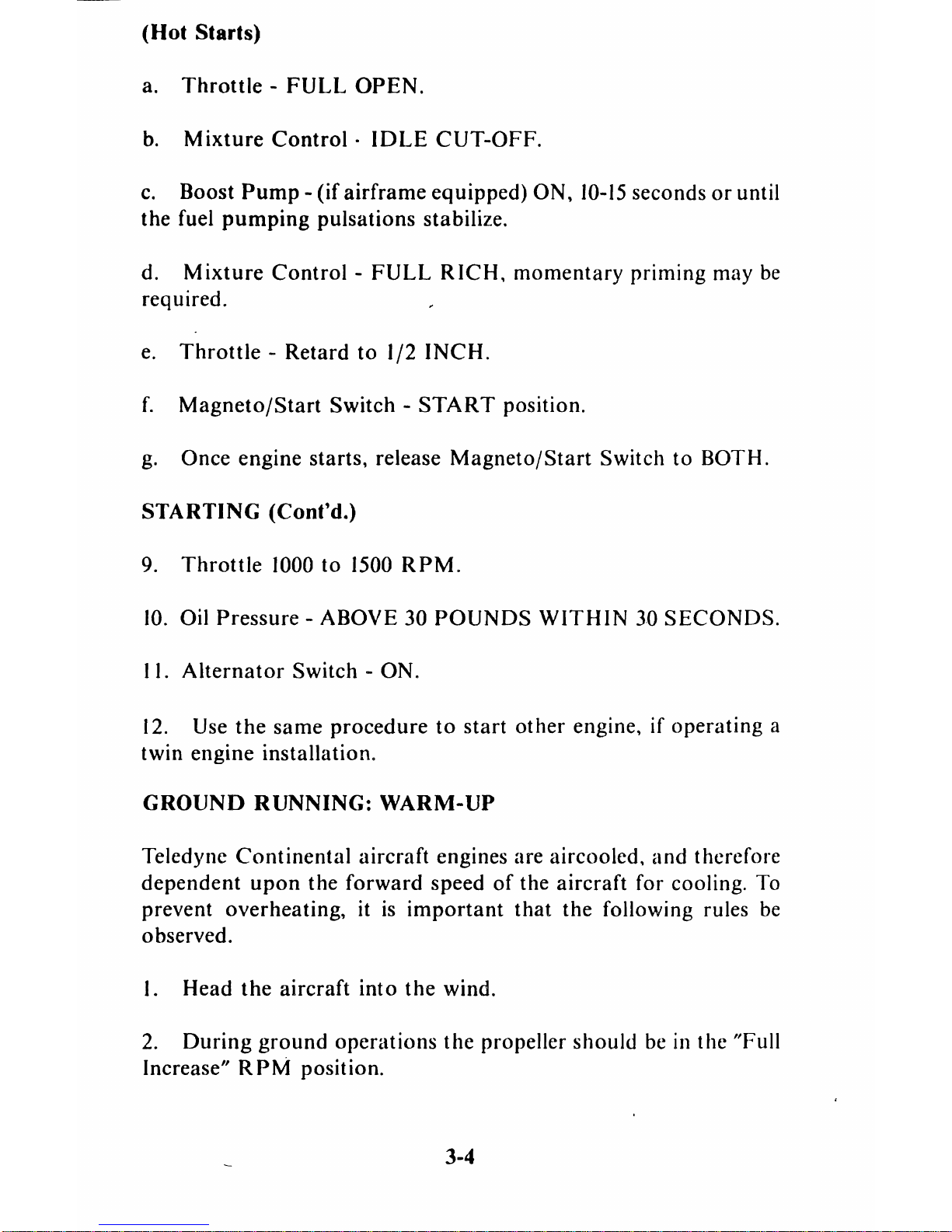 (Hot Starts)

a. Throttle - FULL OPEN.

b. Mixture Control · IDLE CUT-OFF.

c. Boost Pump - (if airframe equipped) ON, 10-15 seconds or until the fuel pumping pulsations stabilize.

d. Mixture Control - FULL RICH, momentary priming may be required.

e. Throttle - Retard to 1/2 INCH.

f. Magneto/Start Switch - START position.

g. Once engine starts, release Magneto/Start Switch to BOTH.

STARTING (Cont'd.)

9. Throttle 1000 to 1500 RPM.

10. Oil Pressure - ABOVE 30 POUNDS WITHIN 30 SECONDS.

11. Alternator Switch - ON.

12. Use the same procedure to start other engine, if operating a twin engine installation.

GROUND RUNNING: WARM-UP

Teledyne Continental aircraft engines are aircooled, and therefore dependent upon the forward speed of the aircraft for cooling. To prevent overheating, it is important that the following rules be observed.

1. Head the aircraft into the wind.

2. During ground operations the propeller should be in the "Full Increase" RPM position.

3-4